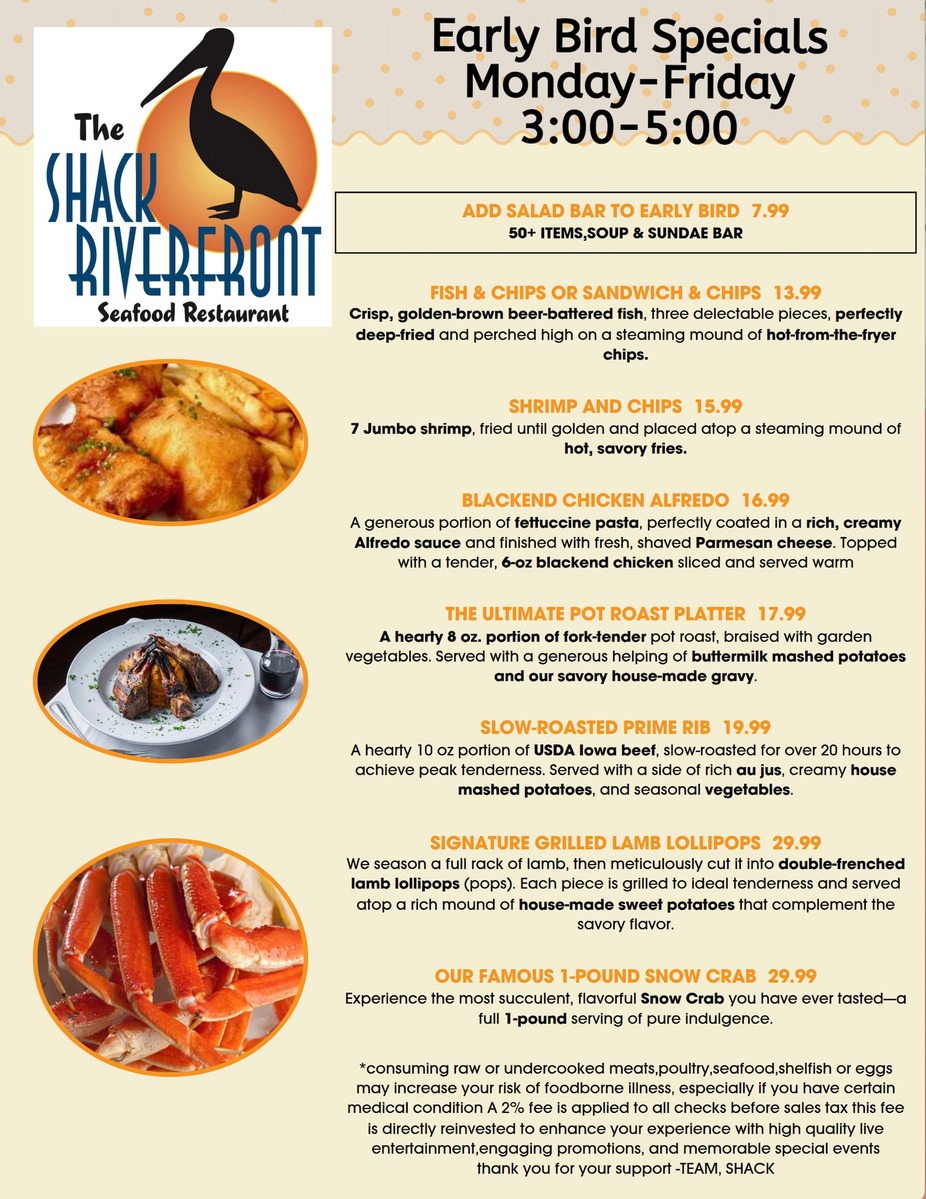 The
SHACK
RIVERFRONT
Seafood Restaurant

Early Bird Specials
Monday-Friday
3:00-5:00

ADD SALAD BAR TO EARLY BIRD 7.99
50+ ITEMS,SOUP & SUNDAE BAR

FISH & CHIPS OR SANDWICH & CHIPS 13.99
Crisp, golden-brown beer-battered fish, three delectable pieces, perfectly deep-fried and perched high on a steaming mound of hot-from-the-fryer chips.

SHRIMP AND CHIPS 15.99
7 Jumbo shrimp, fried until golden and placed atop a steaming mound of hot, savory fries.

BLACKEND CHICKEN ALFREDO 16.99
A generous portion of fettuccine pasta, perfectly coated in a rich, creamy Alfredo sauce and finished with fresh, shaved Parmesan cheese. Topped with a tender, 6-oz blackend chicken sliced and served warm

THE ULTIMATE POT ROAST PLATTER 17.99
A hearty 8 oz. portion of fork-tender pot roast, braised with garden vegetables. Served with a generous helping of buttermilk mashed potatoes and our savory house-made gravy.

SLOW-ROASTED PRIME RIB 19.99
A hearty 10 oz portion of USDA Iowa beef, slow-roasted for over 20 hours to achieve peak tenderness. Served with a side of rich au jus, creamy house mashed potatoes, and seasonal vegetables.

SIGNATURE GRILLED LAMB LOLLIPOPS 29.99
We season a full rack of lamb, then meticulously cut it into double-frenched lamb lollipops (pops). Each piece is grilled to ideal tenderness and served atop a rich mound of house-made sweet potatoes that complement the savory flavor.

OUR FAMOUS 1-POUND SNOW CRAB 29.99
Experience the most succulent, flavorful Snow Crab you have ever tasted—a full 1-pound serving of pure indulgence.

*consuming raw or undercooked meats,poultry,seafood,shelfish or eggs may increase your risk of foodborne illness, especially if you have certain medical condition A 2% fee is applied to all checks before sales tax this fee is directly reinvested to enhance your experience with high quality live entertainment,engaging promotions, and memorable special events thank you for your support -TEAM, SHACK